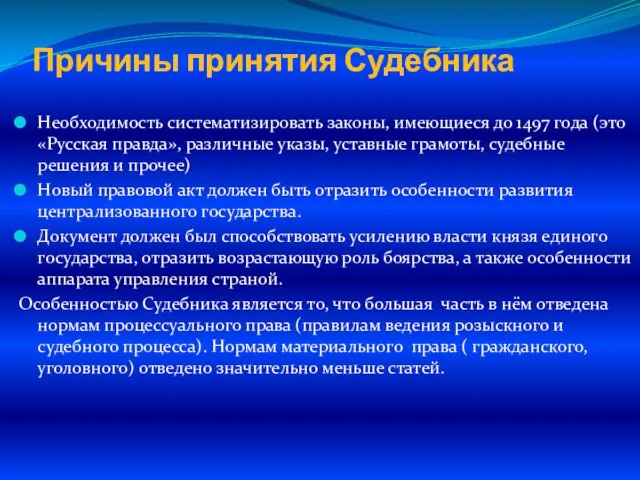 Причины принятия Судебника

Необходимость систематизировать законы, имеющиеся до 1497 года (это «Русская правда», различные указы, уставные грамоты, судебные решения и прочее)

Новый правовой акт должен быть отразить особенности развития централизованного государства.

Документ должен был способствовать усилению власти князя единого государства, отразить возрастающую роль боярства, а также особенности аппарата управления страной.

Особенностью Судебника является то, что большая часть в нём отведена нормам процессуального права (правилам ведения розыскного и судебного процесса). Нормам материального права ( гражданского, уголовного) отведено значительно меньше статей.